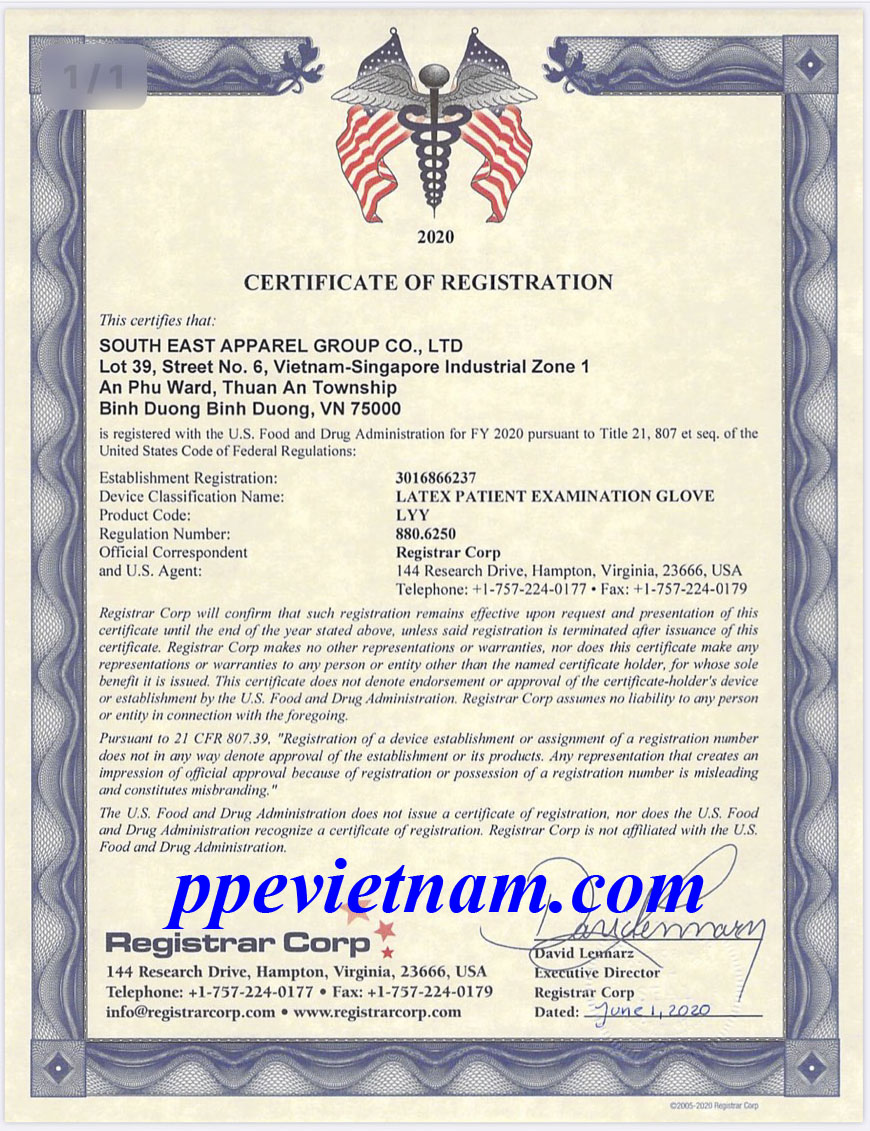 1/1

2020

CERTIFICATE OF REGISTRATION

This certifies that:

SOUTH EAST APPAREL GROUP CO., LTD
Lot 39, Street No. 6, Vietnam-Singapore Industrial Zone 1
An Phu Ward, Thuan An Township
Binh Duong Binh Duong, VN 75000

is registered with the U.S. Food and Drug Administration for FY 2020 pursuant to Title 21, 807 et seq. of the United States Code of Federal Regulations:

| | |
|---|---|
| Establishment Registration: | 3016866237 |
| Device Classification Name: | LATEX PATIENT EXAMINATION GLOVE |
| Product Code: | LYY |
| Regulation Number: | 880.6250 |
| Official Correspondent and U.S. Agent: | Registrar Corp 144 Research Drive, Hampton, Virginia, 23666, USA Telephone: +1-757-224-0177 • Fax: +1-757-224-0179 |

Registrar Corp will confirm that such registration remains effective upon request and presentation of this certificate until the end of the year stated above, unless said registration is terminated after issuance of this certificate. Registrar Corp makes no other representations or warranties, nor does this certificate make any representations or warranties to any person or entity other than the named certificate holder, for whose sole benefit it is issued. This certificate does not denote endorsement or approval of the certificate-holder's device or establishment by the U.S. Food and Drug Administration. Registrar Corp assumes no liability to any person or entity in connection with the foregoing.

Pursuant to 21 CFR 807.39, "Registration of a device establishment or assignment of a registration number does not in any way denote approval of the establishment or its products. Any representation that creates an impression of official approval because of registration or possession of a registration number is misleading and constitutes misbranding."

The U.S. Food and Drug Administration does not issue a certificate of registration, nor does the U.S. Food and Drug Administration recognize a certificate of registration. Registrar Corp is not affiliated with the U.S. Food and Drug Administration.

ppevietnam.com

Registrar Corp
144 Research Drive, Hampton, Virginia, 23666, USA
Telephone: +1-757-224-0177 • Fax: +1-757-224-0179
info@registrarcorp.com • www.registrarcorp.com

David Lennarz
Executive Director
Registrar Corp
Dated: June 1, 2020

©2005-2020 Registrar Corp